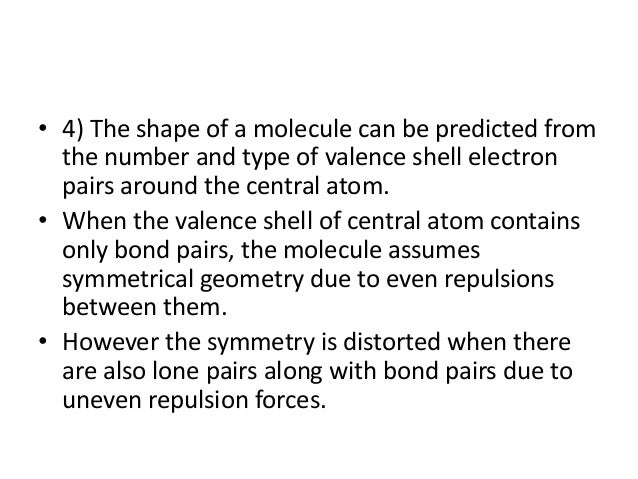 • 4) The shape of a molecule can be predicted from the number and type of valence shell electron pairs around the central atom.
• When the valence shell of central atom contains only bond pairs, the molecule assumes symmetrical geometry due to even repulsions between them.
• However the symmetry is distorted when there are also lone pairs along with bond pairs due to uneven repulsion forces.